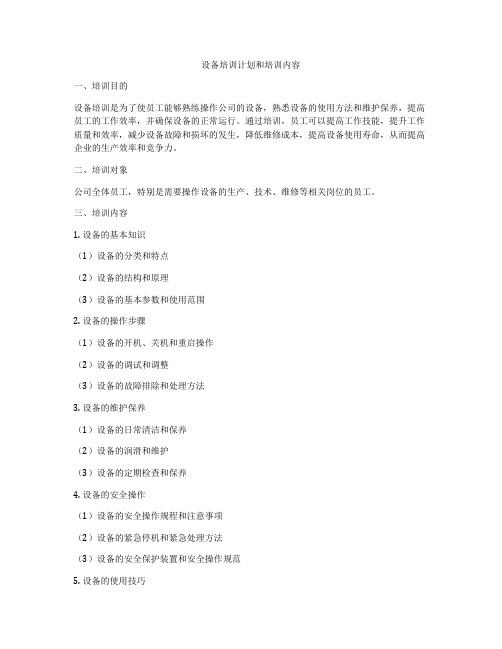 设备培训计划和培训内容

一、培训目的

设备培训是为了使员工能够熟练操作公司的设备，熟悉设备的使用方法和维护保养，提高员工的工作效率，并确保设备的正常运行。通过培训，员工可以提高工作技能，提升工作质量和效率，减少设备故障和损坏的发生，降低维修成本，提高设备使用寿命，从而提高企业的生产效率和竞争力。

二、培训对象

公司全体员工，特别是需要操作设备的生产、技术、维修等相关岗位的员工。

三、培训内容

1. 设备的基本知识

（1）设备的分类和特点

（2）设备的结构和原理

（3）设备的基本参数和使用范围

2. 设备的操作步骤

（1）设备的开机、关机和重启操作

（2）设备的调试和调整

（3）设备的故障排除和处理方法

3. 设备的维护保养

（1）设备的日常清洁和保养

（2）设备的润滑和维护

（3）设备的定期检查和保养

4. 设备的安全操作

（1）设备的安全操作规程和注意事项

（2）设备的紧急停机和紧急处理方法

（3）设备的安全保护装置和安全操作规范

5. 设备的使用技巧